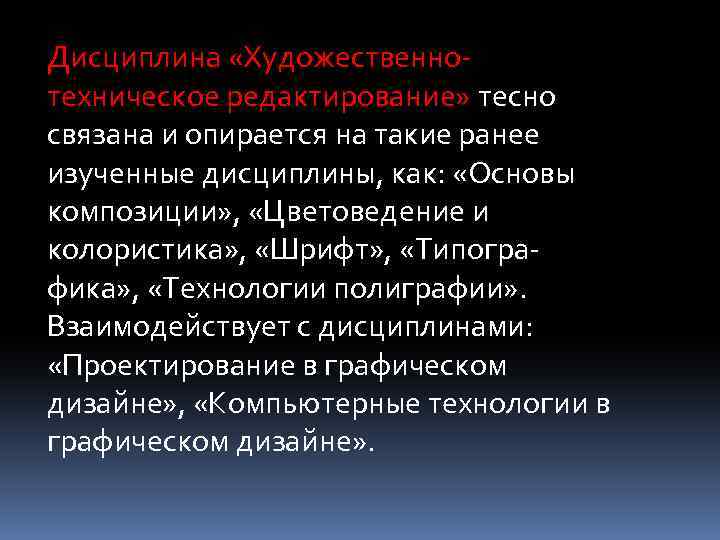 Дисциплина «Художественно-техническое редактирование» тесно связана и опирается на такие ранее изученные дисциплины, как: «Основы композиции», «Цветоведение и колористика», «Шрифт», «Типографика», «Технологии полиграфии». Взаимодействует с дисциплинами: «Проектирование в графическом дизайне», «Компьютерные технологии в графическом дизайне».